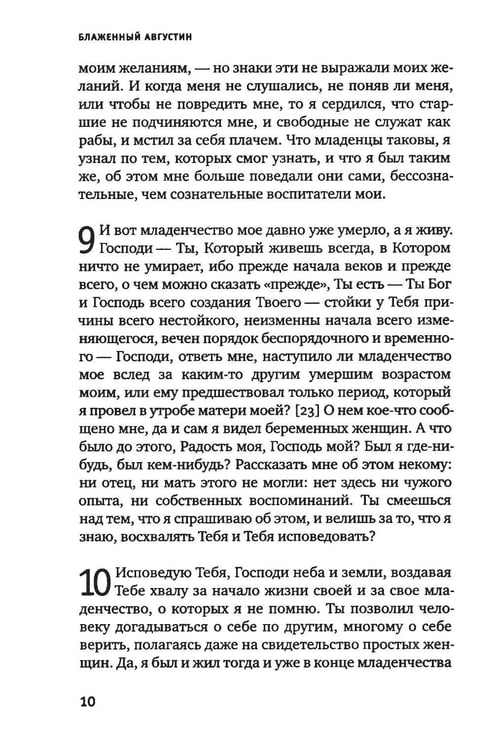 БЛАЖЕННЫЙ АВГУСТИН

моим желаниям, — но знаки эти не выражали моих желаний. И когда меня не слушались, не поняв ли меня, или чтобы не повредить мне, то я сердился, что старшие не подчиняются мне, и свободные не служат как рабы, и мстил за себя плачем. Что младенцы таковы, я узнал по тем, которых смог узнать, и что я был таким же, об этом мне больше поведали они сами, бессознательные, чем сознательные воспитатели мои.

9 И вот младенчество мое давно уже умерло, а я живу. Господи — Ты, Который живешь всегда, в Котором ничто не умирает, ибо прежде начала веков и прежде всего, о чем можно сказать «прежде», Ты есть — Ты Бог и Господь всего создания Твоего — стойки у Тебя причины всего нестойкого, неизменны начала всего изменяющегося, вечен порядок беспорядочного и временного — Господи, ответь мне, наступило ли младенчество мое вслед за каким-то другим умершим возрастом моим, или ему предшествовал только период, который я провел в утробе матери моей? [23] О нем кое-что сообщено мне, да и сам я видел беременных женщин. А что было до этого, Радость моя, Господь мой? Был я где-нибудь, был кем-нибудь? Рассказать мне об этом некому: ни отец, ни мать этого не могли: нет здесь ни чужого опыта, ни собственных воспоминаний. Ты смеешься над тем, что я спрашиваю об этом, и велишь за то, что я знаю, восхвалять Тебя и Тебя исповедовать?

10 Исповедую Тебя, Господи неба и земли, воздавая Тебе хвалу за начало жизни своей и за свое младенчество, о которых я не помню. Ты позволил человеку догадываться о себе по другим, многому о себе верить, полагаясь даже на свидетельство простых женщин. Да, я был и жил тогда и уже в конце младенчества

10